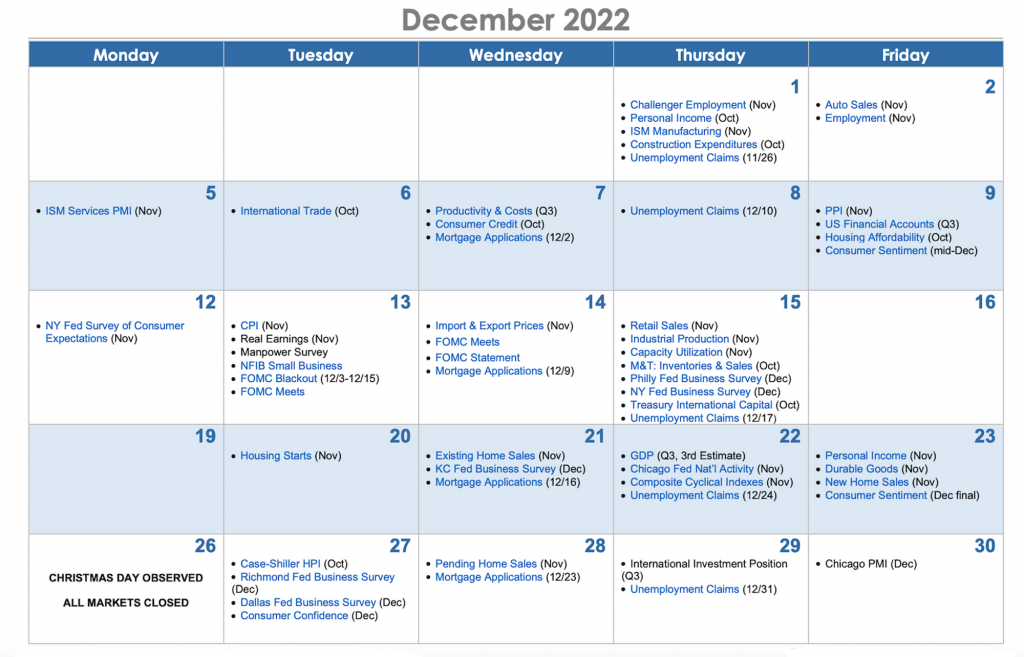 December 2022

| Monday | Tuesday | Wednesday | Thursday | Friday |
|---|---|---|---|---|
| | | | 1 • Challenger Employment (Nov) • Personal Income (Oct) • ISM Manufacturing (Nov) • Construction Expenditures (Oct) • Unemployment Claims (11/26) | 2 • Auto Sales (Nov) • Employment (Nov) |
| 5 • ISM Services PMI (Nov) | 6 • International Trade (Oct) | 7 • Productivity & Costs (Q3) • Consumer Credit (Oct) • Mortgage Applications (12/2) | 8 • Unemployment Claims (12/10) | 9 • PPI (Nov) • US Financial Accounts (Q3) • Housing Affordability (Oct) • Consumer Sentiment (mid-Dec) |
| 12 • NY Fed Survey of Consumer Expectations (Nov) | 13 • CPI (Nov) • Real Earnings (Nov) • Manpower Survey • NFIB Small Business • FOMC Blackout (12/3-12/15) • FOMC Meets | 14 • Import & Export Prices (Nov) • FOMC Meets • FOMC Statement • Mortgage Applications (12/9) | 15 • Retail Sales (Nov) • Industrial Production (Nov) • Capacity Utilization (Nov) • M&T: Inventories & Sales (Oct) • Philly Fed Business Survey (Dec) • NY Fed Business Survey (Dec) • Treasury International Capital (Oct) • Unemployment Claims (12/17) | 16 |
| 19 | 20 • Housing Starts (Nov) | 21 • Existing Home Sales (Nov) • KC Fed Business Survey (Dec) • Mortgage Applications (12/16) | 22 • GDP (Q3, 3rd Estimate) • Chicago Fed Nat'l Activity (Nov) • Composite Cyclical Indexes (Nov) • Unemployment Claims (12/24) | 23 • Personal Income (Nov) • Durable Goods (Nov) • New Home Sales (Nov) • Consumer Sentiment (Dec final) |
| 26 CHRISTMAS DAY OBSERVED ALL MARKETS CLOSED | 27 • Case-Shiller HPI (Oct) • Richmond Fed Business Survey (Dec) • Dallas Fed Business Survey (Dec) • Consumer Confidence (Dec) | 28 • Pending Home Sales (Nov) • Mortgage Applications (12/23) | 29 • International Investment Position (Q3) • Unemployment Claims (12/31) | 30 • Chicago PMI (Dec) |